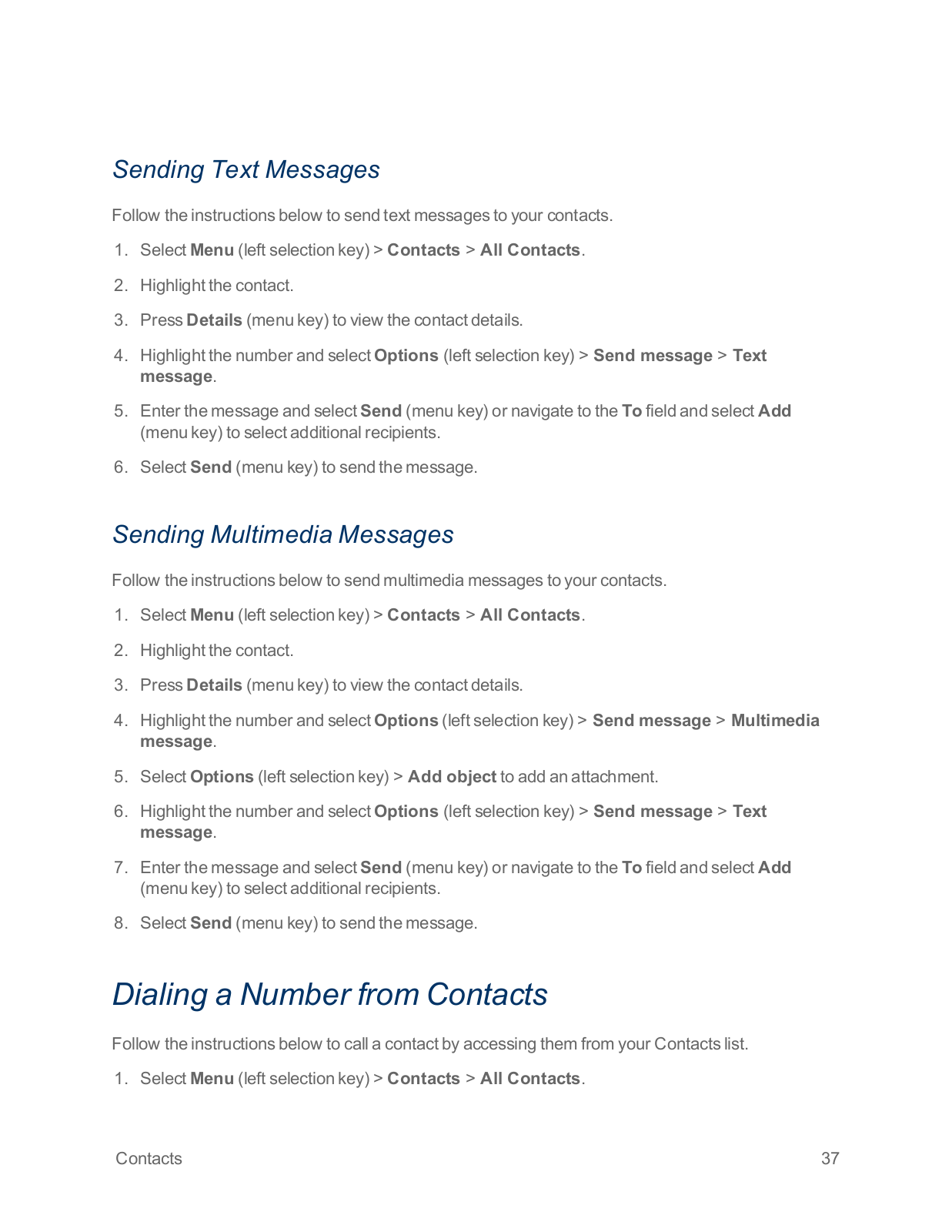 Sending Text Messages

Follow the instructions below to send text messages to your contacts.

1. Select Menu (left selection key) > Contacts > All Contacts.

2. Highlight the contact.

3. Press Details (menu key) to view the contact details.

4. Highlight the number and select Options (left selection key) > Send message > Text message.

5. Enter the message and select Send (menu key) or navigate to the To field and select Add (menu key) to select additional recipients.

6. Select Send (menu key) to send the message.

Sending Multimedia Messages

Follow the instructions below to send multimedia messages to your contacts.

1. Select Menu (left selection key) > Contacts > All Contacts.

2. Highlight the contact.

3. Press Details (menu key) to view the contact details.

4. Highlight the number and select Options (left selection key) > Send message > Multimedia message.

5. Select Options (left selection key) > Add object to add an attachment.

6. Highlight the number and select Options (left selection key) > Send message > Text message.

7. Enter the message and select Send (menu key) or navigate to the To field and select Add (menu key) to select additional recipients.

8. Select Send (menu key) to send the message.

Dialing a Number from Contacts

Follow the instructions below to call a contact by accessing them from your Contacts list.

1. Select Menu (left selection key) > Contacts > All Contacts.

Contacts 37